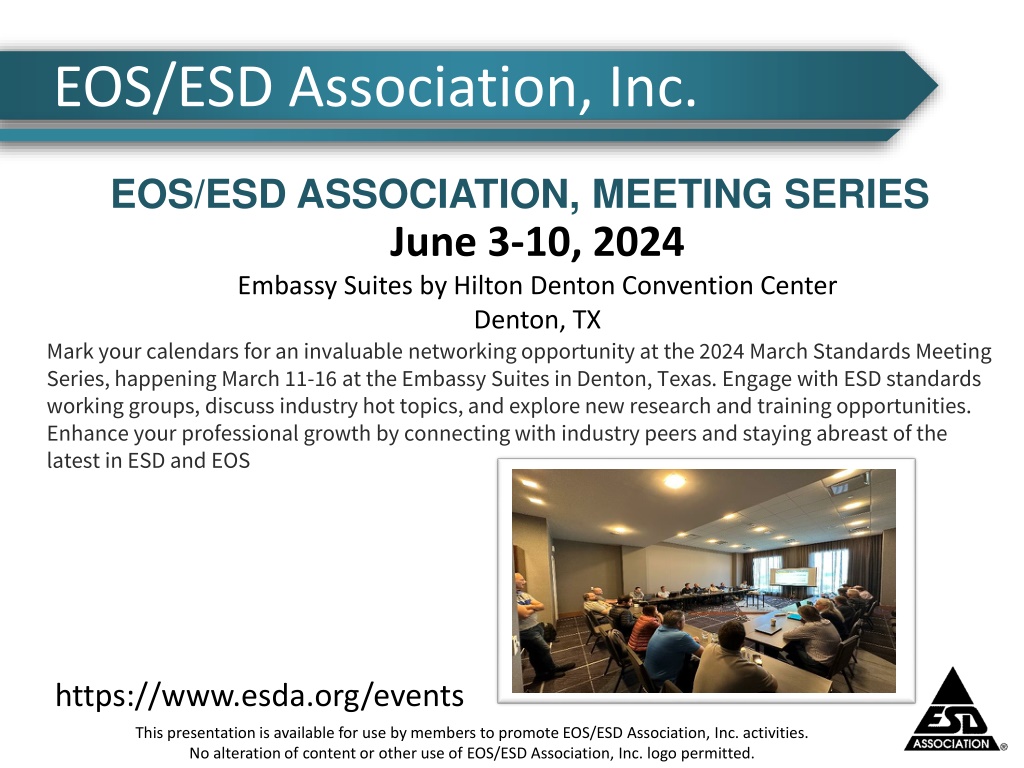 EOS/ESD Association, Inc.

EOS/ESD ASSOCIATION, MEETING SERIES
June 3-10, 2024
Embassy Suites by Hilton Denton Convention Center
Denton, TX

Mark your calendars for an invaluable networking opportunity at the 2024 March Standards Meeting Series, happening March 11-16 at the Embassy Suites in Denton, Texas. Engage with ESD standards working groups, discuss industry hot topics, and explore new research and training opportunities. Enhance your professional growth by connecting with industry peers and staying abreast of the latest in ESD and EOS

https://www.esda.org/events

This presentation is available for use by members to promote EOS/ESD Association, Inc. activities.
No alteration of content or other use of EOS/ESD Association, Inc. logo permitted.

ESD ASSOCIATION ®